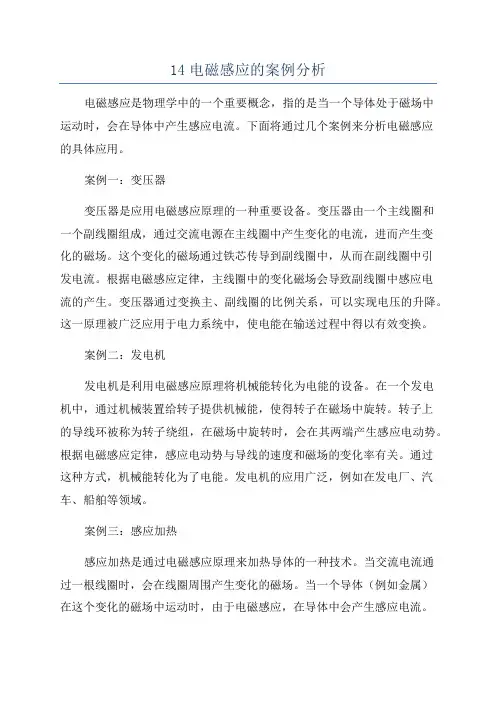 14 电磁感应的案例分析

电磁感应是物理学中的一个重要概念，指的是当一个导体处于磁场中运动时，会在导体中产生感应电流。下面将通过几个案例来分析电磁感应的具体应用。

案例一：变压器

变压器是应用电磁感应原理的一种重要设备。变压器由一个主线圈和一个副线圈组成，通过交流电源在主线圈中产生变化的电流，进而产生变化的磁场。这个变化的磁场通过铁芯传导到副线圈中，从而在副线圈中引发电流。根据电磁感应定律，主线圈中的变化磁场会导致副线圈中感应电流的产生。变压器通过变换主、副线圈的比例关系，可以实现电压的升降。这一原理被广泛应用于电力系统中，使电能在输送过程中得以有效变换。

案例二：发电机

发电机是利用电磁感应原理将机械能转化为电能的设备。在一个发电机中，通过机械装置给转子提供机械能，使得转子在磁场中旋转。转子上的导线环被称为转子绕组，在磁场中旋转时，会在其两端产生感应电动势。根据电磁感应定律，感应电动势与导线的速度和磁场的变化率有关。通过这种方式，机械能转化为了电能。发电机的应用广泛，例如在发电厂、汽车、船舶等领域。

案例三：感应加热

感应加热是通过电磁感应原理来加热导体的一种技术。当交流电流通过一根线圈时，会在线圈周围产生变化的磁场。当一个导体（例如金属）在这个变化的磁场中运动时，由于电磁感应，在导体中会产生感应电流。